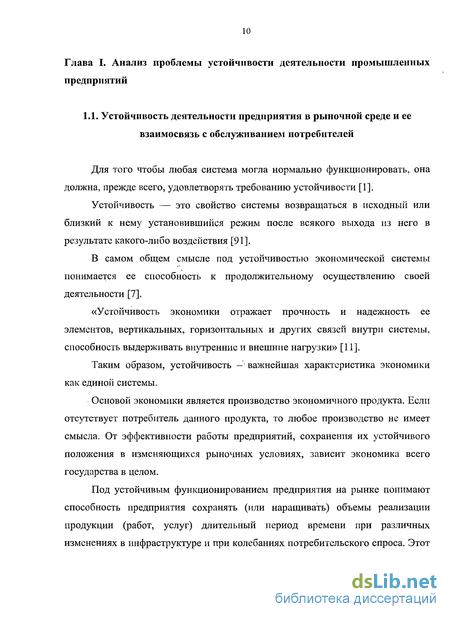 10

Глава I. Анализ проблемы устойчивости деятельности промышленных предприятий

1.1. Устойчивость деятельности предприятия в рыночной среде и ее взаимосвязь с обслуживанием потребителей

Для того чтобы любая система могла нормально функционировать, она должна, прежде всего, удовлетворять требованию устойчивости [1].

Устойчивость — это свойство системы возвращаться в исходный или близкий к нему установившийся режим после всякого выхода из него в результате какого-либо воздействия [91].

В самом общем смысле под устойчивостью экономической системы понимается ее способность к продолжительному осуществлению своей деятельности [7].

«Устойчивость экономики отражает прочность и надежность ее элементов, вертикальных, горизонтальных и других связей внутри системы, способность выдерживать внутренние и внешние нагрузки» [11].

Таким образом, устойчивость – важнейшая характеристика экономики как единой системы.

Основой экономики является производство экономичного продукта. Если отсутствует потребитель данного продукта, то любое производство не имеет смысла. От эффективности работы предприятий, сохранения их устойчивого положения в изменяющихся рыночных условиях, зависит экономика всего государства в целом.

Под устойчивым функционированием предприятия на рынке понимают способность предприятия сохранять (или наращивать) объемы реализации продукции (работ, услуг) длительный период времени при различных изменениях в инфраструктуре и при колебаниях потребительского спроса. Этот

dsLib.net
библиотека диссертаций